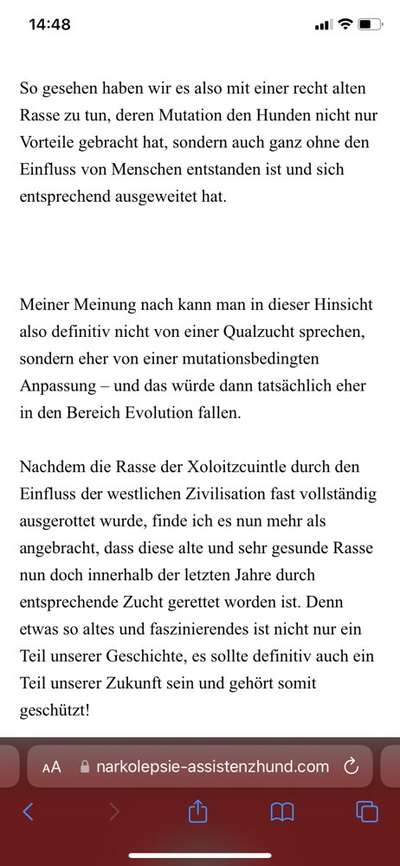 14:48

So gesehen haben wir es also mit einer recht alten Rasse zu tun, deren Mutation den Hunden nicht nur Vorteile gebracht hat, sondern auch ganz ohne den Einfluss von Menschen entstanden ist und sich entsprechend ausgeweitet hat.

Meiner Meinung nach kann man in dieser Hinsicht also definitiv nicht von einer Qualzucht sprechen, sondern eher von einer mutationsbedingten Anpassung – und das würde dann tatsächlich eher in den Bereich Evolution fallen.

Nachdem die Rasse der Xoloitzcuintle durch den Einfluss der westlichen Zivilisation fast vollständig ausgerottet wurde, finde ich es nun mehr als angebracht, dass diese alte und sehr gesunde Rasse nun doch innerhalb der letzten Jahre durch entsprechende Zucht gerettet worden ist. Denn etwas so altes und faszinierendes ist nicht nur ein Teil unserer Geschichte, es sollte definitiv auch ein Teil unserer Zukunft sein und gehört somit geschützt!

AA narkolepsie-assistenzhund.com